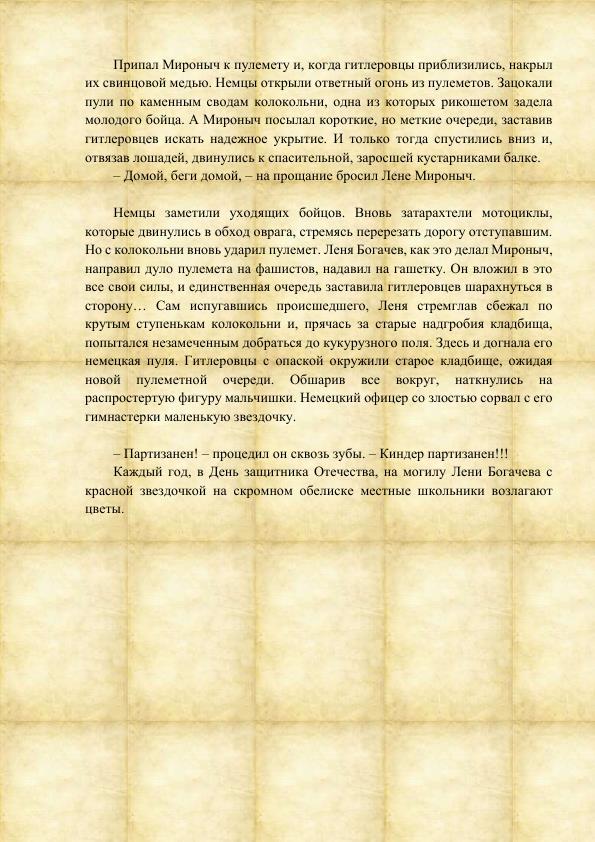 Припал Мироныч к пулемету и, когда гитлеровцы приблизились, накрыл их свинцовой медью. Немцы открыли ответный огонь из пулеметов. Зацокали пули по каменным сводам колокольни, одна из которых рикошетом задела молодого бойца. А Мироныч посылал короткие, но меткие очереди, заставив гитлеровцев искать надежное укрытие. И только тогда спустились вниз и, отвязав лошадей, двинулись к спасительной, заросшей кустарниками балке.
– Домой, беги домой, – на прощание бросил Лене Мироныч.

Немцы заметили уходящих бойцов. Вновь затарахтели мотоциклы, которые двинулись в обход оврага, стремясь перерезать дорогу отступавшим. Но с колокольни вновь ударил пулемет. Леня Богачев, как это делал Мироныч, направил дуло пулемета на фашистов, надавил на гашетку. Он вложил в это все свои силы, и единственная очередь заставила гитлеровцев шарахнуться в сторону… Сам испугавшись происшедшего, Леня стремглав сбежал по крутым ступенькам колокольни и, прячась за старые надгробия кладбища, попытался незамеченным добраться до кукурузного поля. Здесь и догнала его немецкая пуля. Гитлеровцы с опаской окружили старое кладбище, ожидая новой пулеметной очереди. Обшарив все вокруг, наткнулись на распростертую фигуру мальчишки. Немецкий офицер со злостью сорвал с его гимнастерки маленькую звездочку.

– Партизанен! – процедил он сквозь зубы. – Киндер партизанен!!!
Каждый год, в День защитника Отечества, на могилу Лени Богачева с красной звездочкой на скромном обелиске местные школьники возлагают цветы.